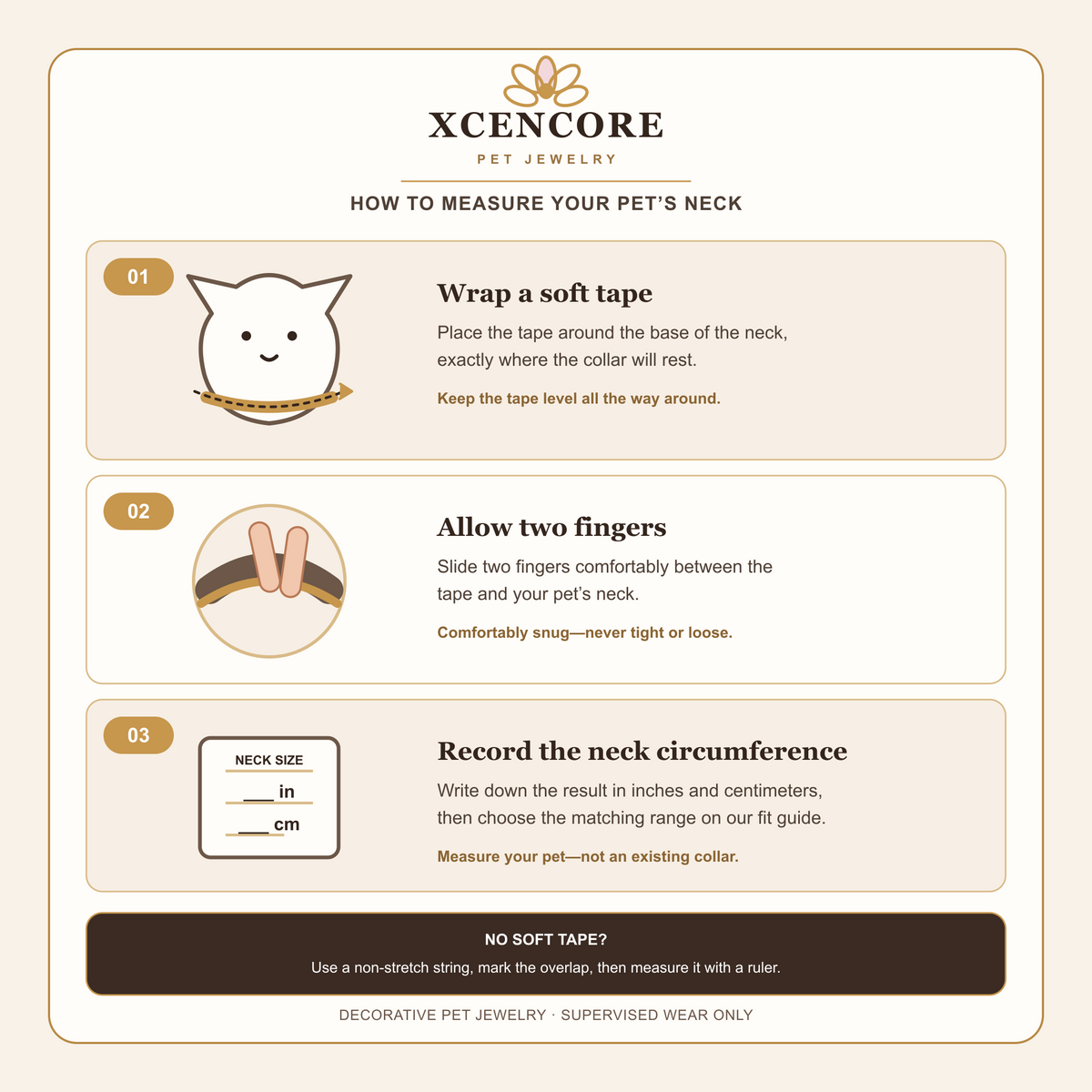 XCENCORE
PET JEWELRY

HOW TO MEASURE YOUR PET'S NECK

01

Wrap a soft tape

Place the tape around the base of the neck, exactly where the collar will rest.

Keep the tape level all the way around.

02

Allow two fingers

Slide two fingers comfortably between the tape and your pet's neck.

Comfortably snug—never tight or loose.

03

NECK SIZE
___ in
___ cm

Record the neck circumference

Write down the result in inches and centimeters, then choose the matching range on our fit guide.

Measure your pet—not an existing collar.

NO SOFT TAPE?
Use a non-stretch string, mark the overlap, then measure it with a ruler.

DECORATIVE PET JEWELRY · SUPERVISED WEAR ONLY